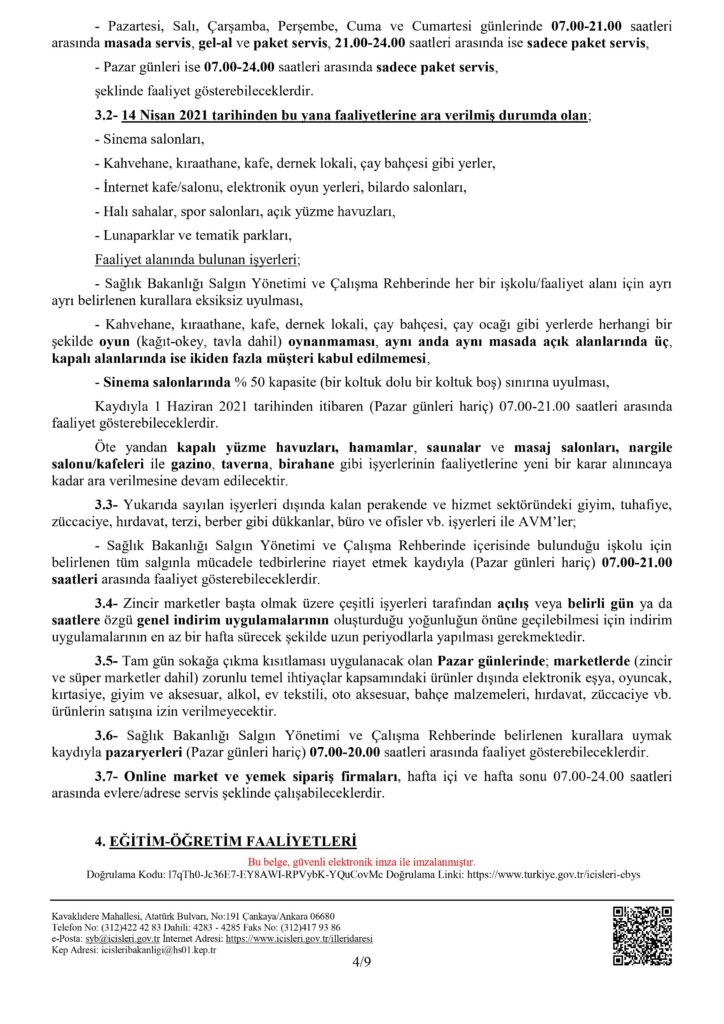 - Pazartesi, Salı, Çarşamba, Perşembe, Cuma ve Cumartesi günlerinde 07.00-21.00 saatleri arasında masada servis, gel-al ve paket servis, 21.00-24.00 saatleri arasında ise sadece paket servis,

- Pazar günleri ise 07.00-24.00 saatleri arasında sadece paket servis,

şeklinde faaliyet gösterebileceklerdir.

3.2- 14 Nisan 2021 tarihinden bu yana faaliyetlerine ara verilmiş durumda olan;

- Sinema salonları,

- Kahvehane, kıraathane, kafe, dernek lokali, çay bahçesi gibi yerler,

- İnternet kafe/salonu, elektronik oyun yerleri, bilardo salonları,

- Halı sahalar, spor salonları, açık yüzme havuzları,

- Lunaparklar ve tematik parkları,

Faaliyet alanında bulunan işyerleri;

- Sağlık Bakanlığı Salgın Yönetimi ve Çalışma Rehberinde her bir işkolu/faaliyet alanı için ayrı ayrı belirlenen kurallara eksiksiz uyulması,

- Kahvehane, kıraathane, kafe, dernek lokali, çay bahçesi, çay ocağı gibi yerlerde herhangi bir şekilde oyun (kağıt-okey, tavla dahil) oynanmaması, aynı anda aynı masada açık alanlarında üç, kapalı alanlarında ise ikiden fazla müşteri kabul edilmemesi,

- Sinema salonlarında % 50 kapasite (bir koltuk dolu bir koltuk boş) sınırına uyulması,

Kaydıyla 1 Haziran 2021 tarihinden itibaren (Pazar günleri hariç) 07.00-21.00 saatleri arasında faaliyet gösterebileceklerdir.

Öte yandan kapalı yüzme havuzları, hamamlar, saunalar ve masaj salonları, nargile salonu/kafeleri ile gazino, taverna, birahane gibi işyerlerinin faaliyetlerine yeni bir karar alınıncaya kadar ara verilmesine devam edilecektir.

3.3- Yukarıda sayılan işyerleri dışında kalan perakende ve hizmet sektöründeki giyim, tuhafiye, züccaciye, hırdavat, terzi, berber gibi dükkanlar, büro ve ofisler vb. işyerleri ile AVM'ler;

- Sağlık Bakanlığı Salgın Yönetimi ve Çalışma Rehberinde içerisinde bulunduğu işkolu için belirlenen tüm salgınla mücadele tedbirlerine riayet etmek kaydıyla (Pazar günleri hariç) 07.00-21.00 saatleri arasında faaliyet gösterebileceklerdir.

3.4- Zincir marketler başta olmak üzere çeşitli işyerleri tarafından açılış veya belirli gün ya da saatlere özgü genel indirim uygulamalarının oluşturduğu yoğunluğun önüne geçilebilmesi için indirim uygulamalarının en az bir hafta sürecek şekilde uzun periyodlarla yapılması gerekmektedir.

3.5- Tam gün sokağa çıkma kısıtlaması uygulanacak olan Pazar günlerinde; marketlerde (zincir ve süper marketler dahil) zorunlu temel ihtiyaçlar kapsamındaki ürünler dışında elektronik eşya, oyuncak, kırtasiye, giyim ve aksesuar, alkol, ev tekstili, oto aksesuar, bahçe malzemeleri, hırdavat, züccaciye vb. ürünlerin satışına izin verilmeyecektir.

3.6- Sağlık Bakanlığı Salgın Yönetimi ve Çalışma Rehberinde belirlenen kurallara uymak kaydıyla pazaryerleri (Pazar günleri hariç) 07.00-20.00 saatleri arasında faaliyet gösterebileceklerdir.

3.7- Online market ve yemek sipariş firmaları, hafta içi ve hafta sonu 07.00-24.00 saatleri arasında evlere/adrese servis şeklinde çalışabileceklerdir.

4. EĞİTİM-ÖĞRETİM FAALİYETLERİ

Bu belge, güvenli elektronik imza ile imzalanmıştır.
Doğrulama Kodu: l7qTh0-Jc36E7-EY8AWI-RPVybK-YQuCovMc Doğrulama Linki: https://www.turkiye.gov.tr/icisleri-ebys

Kavaklıdere Mahallesi, Atatürk Bulvarı, No:191 Çankaya/Ankara 06680
Telefon No: (312)422 42 83 Dahili: 4283 - 4285 Faks No: (312)417 93 86
e-Posta: syb@icisleri.gov.tr İnternet Adresi: https://www.icisleri.gov.tr/illeridaresi
Kep Adresi: icisleribakanligi@hs01.kep.tr

4/9